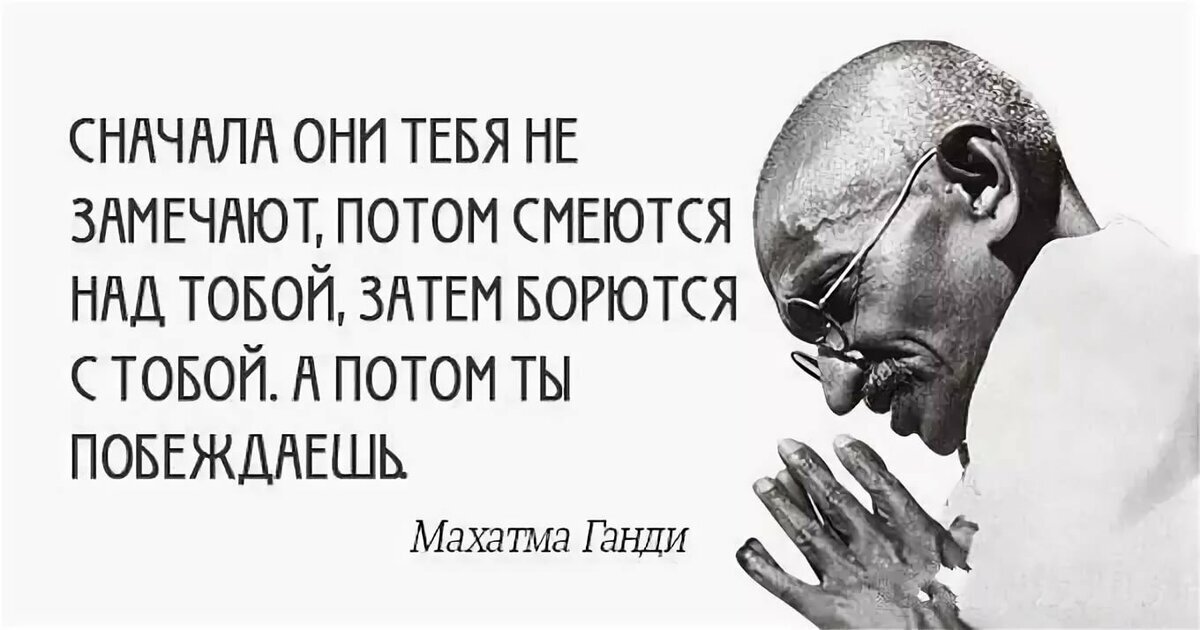 СНАЧАЛА ОНИ ТЕБЯ НЕ ЗАМЕЧАЮТ, ПОТОМ СМЕЮТСЯ НАД ТОБОЙ, ЗАТЕМ БОРЮТСЯ С ТОБОЙ. А ПОТОМ ТЫ ПОБЕЖДАЕШЬ.

Махатма Ганди